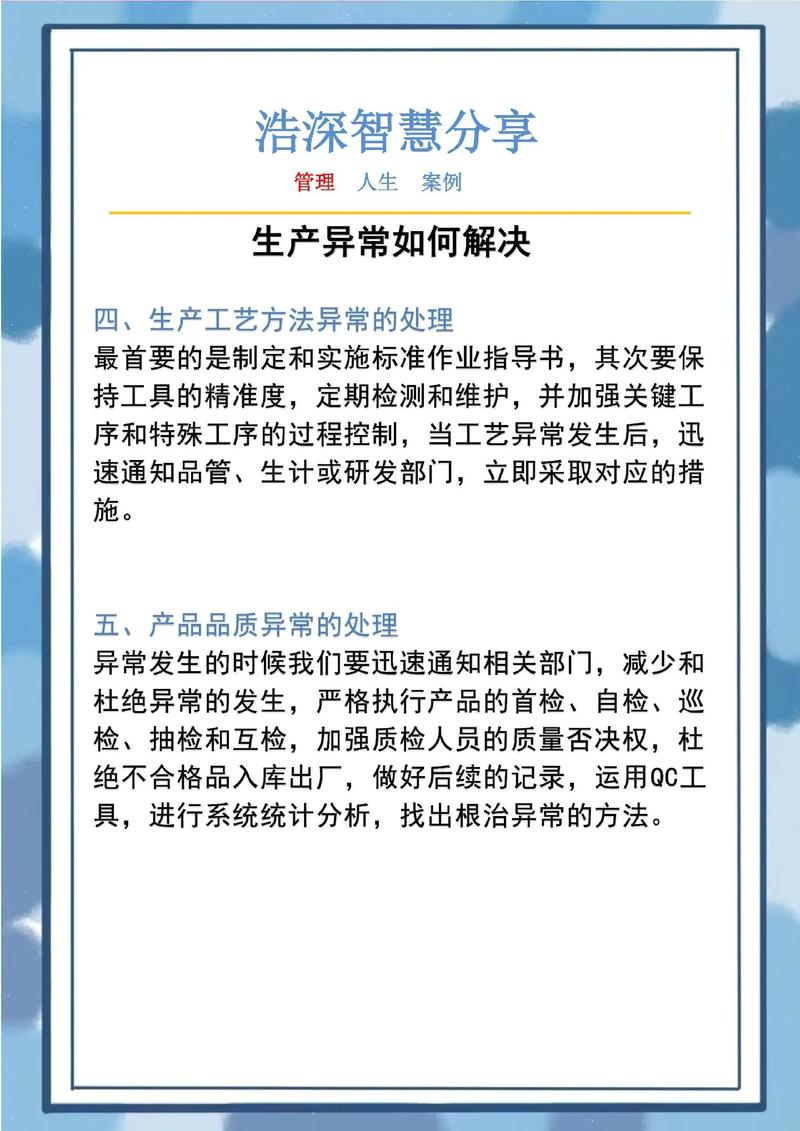 浩深智慧分享

管理　人生　案例

生产异常如何解决

四、生产工艺方法异常的处理
最首要的是制定和实施标准作业指导书，其次要保持工具的精准度，定期检测和维护，并加强关键工序和特殊工序的过程控制，当工艺异常发生后，迅速通知品管、生计或研发部门，立即采取对应的措施。

五、产品品质异常的处理
异常发生的时候我们要迅速通知相关部门，减少和杜绝异常的发生，严格执行产品的首检、自检、巡检、抽检和互检，加强质检人员的质量否决权，杜绝不合格品入库出厂，做好后续的记录，运用QC工具，进行系统统计分析，找出根治异常的方法。